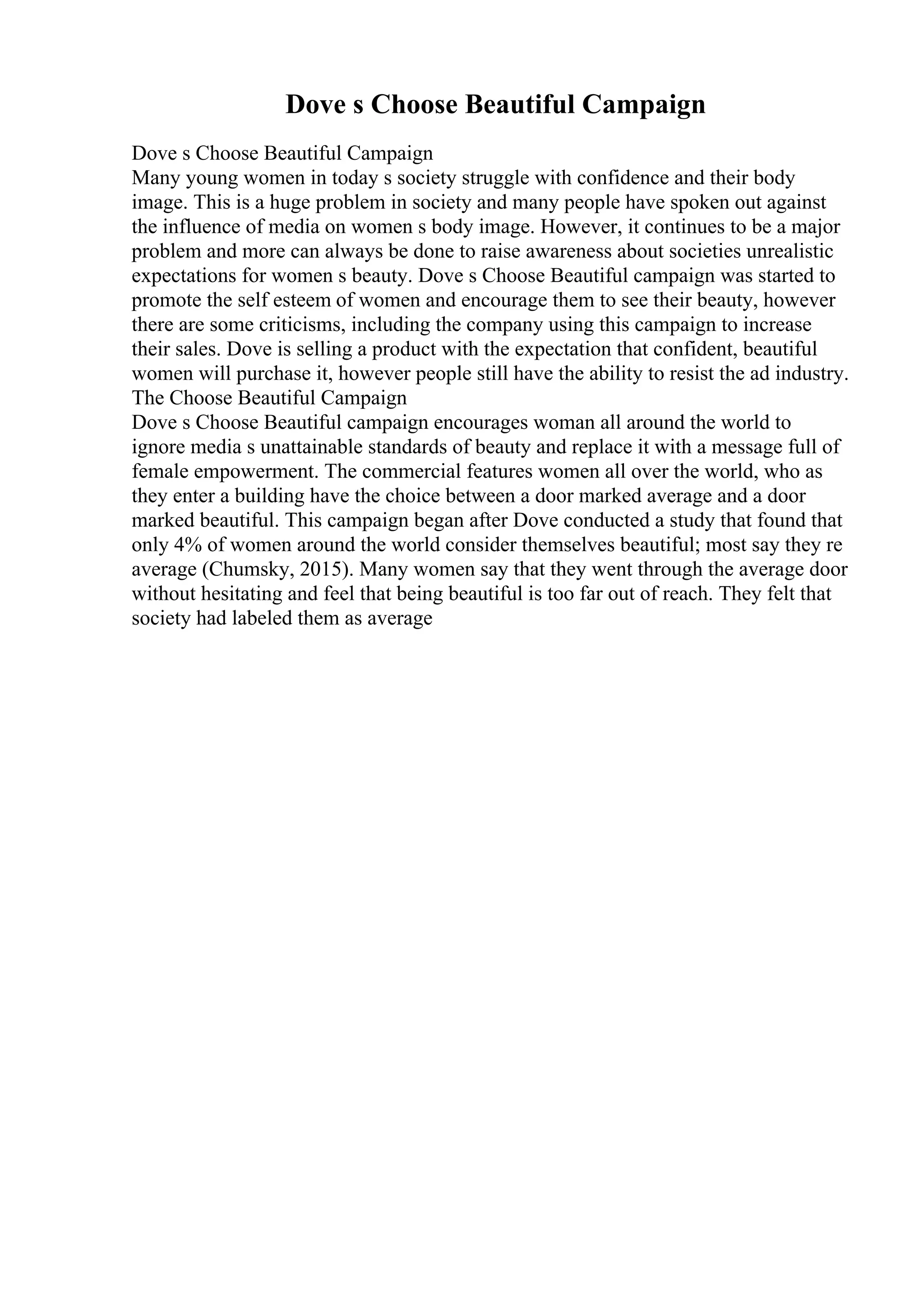 Dove s Choose Beautiful Campaign

Dove s Choose Beautiful Campaign
Many young women in today s society struggle with confidence and their body image. This is a huge problem in society and many people have spoken out against the influence of media on women s body image. However, it continues to be a major problem and more can always be done to raise awareness about societies unrealistic expectations for women s beauty. Dove s Choose Beautiful campaign was started to promote the self esteem of women and encourage them to see their beauty, however there are some criticisms, including the company using this campaign to increase their sales. Dove is selling a product with the expectation that confident, beautiful women will purchase it, however people still have the ability to resist the ad industry.
The Choose Beautiful Campaign
Dove s Choose Beautiful campaign encourages woman all around the world to ignore media s unattainable standards of beauty and replace it with a message full of female empowerment. The commercial features women all over the world, who as they enter a building have the choice between a door marked average and a door marked beautiful. This campaign began after Dove conducted a study that found that only 4% of women around the world consider themselves beautiful; most say they re average (Chumsky, 2015). Many women say that they went through the average door without hesitating and feel that being beautiful is too far out of reach. They felt that society had labeled them as average